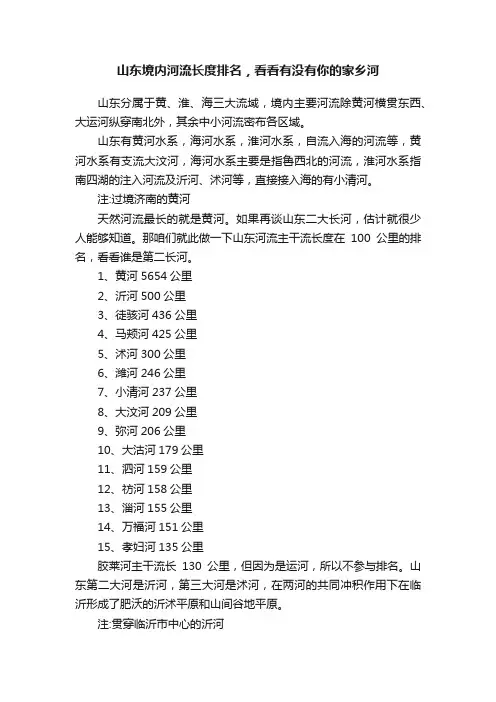 山东境内河流长度排名，看看有没有你的家乡河

山东分属于黄、淮、海三大流域，境内主要河流除黄河横贯东西、大运河纵穿南北外，其余中小河流密布各区域。

山东有黄河水系，海河水系，淮河水系，自流入海的河流等，黄河水系有支流大汶河，海河水系主要是指鲁西北的河流，淮河水系指南四湖的注入河流及沂河、沭河等，直接接入海的有小清河。

注:过境济南的黄河

天然河流最长的就是黄河。如果再谈山东二大长河，估计就很少人能够知道。那咱们就此做一下山东河流主干流长度在 100 公里的排名，看看谁是第二长河。

1、黄河 5654 公里

2、沂河 500 公里

3、徒骇河 436 公里

4、马颊河 425 公里

5、沭河 300 公里

6、潍河 246 公里

7、小清河 237 公里

8、大汶河 209 公里

9、弥河 206 公里

10、大沽河 179 公里

11、泗河 159 公里

12、枋河 158 公里

13、淄河 155 公里

14、万福河 151 公里

15、孝妇河 135 公里

胶莱河主干流长 130 公里，但因为是运河，所以不参与排名。山东第二大河是沂河，第三大河是沭河，在两河的共同冲积作用下在临沂形成了肥沃的沂沭平原和山间谷地平原。

注:贯穿临沂市中心的沂河